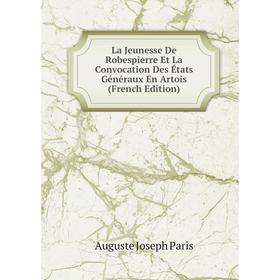 La Jeunesse De Robespierre Et La Convocation Des États Généraux En Artois (French Edition)

Auguste Joseph Paris